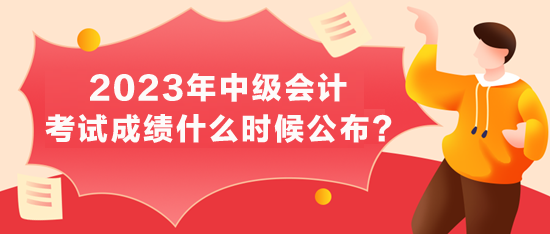 2023年中级会计
考试成绩什么时候公布？